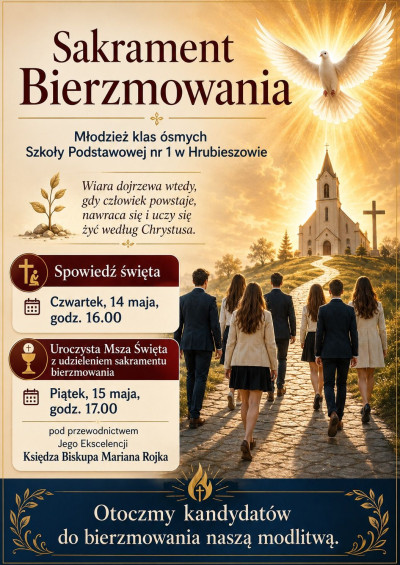 Sakrament
Bierzmowania

Młodzież klas ósmych
Szkoły Podstawowej nr 1 w Hrubieszowie

Wiara dojrzewa wtedy,
gdy człowiek powstaje,
nawraca się i uczy się
żyć według Chrystusa.

Spowiedź święta

Czwartek, 14 maja,
godz. 16.00

Uroczysta Msza Święta
z udzieleniem sakramentu
bierzmowania

Piątek, 15 maja,
godz. 17.00

pod przewodnictwem
Jego Ekscelencji
Księdza Biskupa Mariana Rojka

Otoczmy kandydatów
do bierzmowania naszą modlitwą.